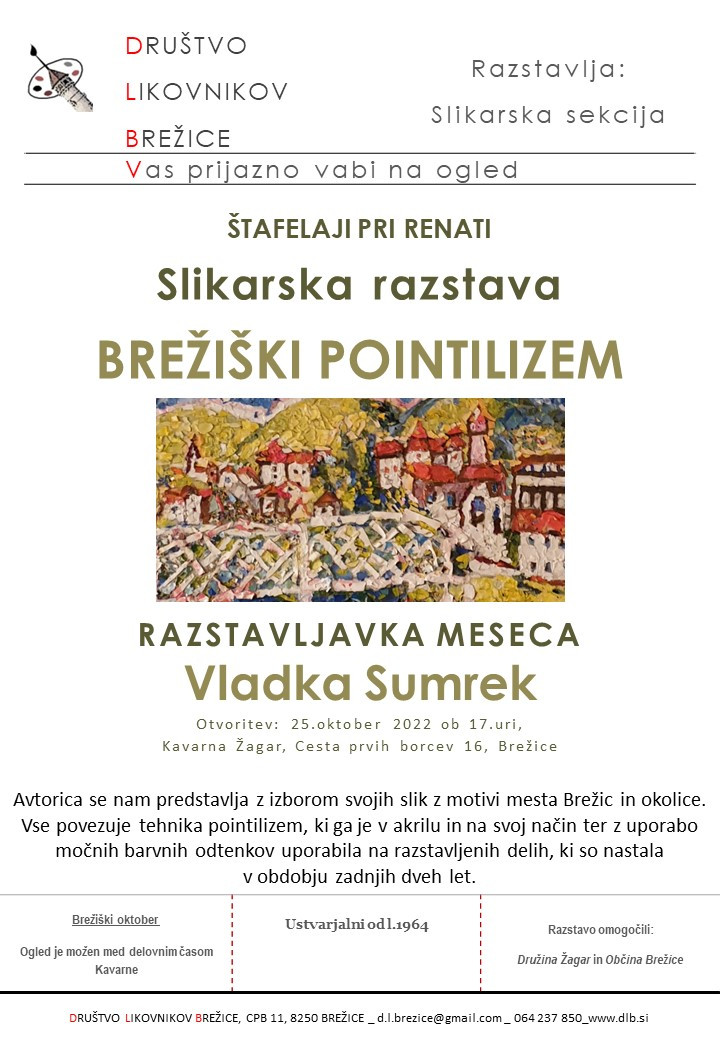 DRUŠTVO
LIKOVNIKOV
BREŽICE

Razstavlja:
Slikarska sekcija

Vas prijazno vabi na ogled

ŠTAFELAJI PRI RENATI

Slikarska razstava

BREŽIŠKI POINTILIZEM

RAZSTAVLJAVKA MESECA

Vladka Sumrek

Otvoritev: 25.oktober 2022 ob 17.uri,
Kavarna Žagar, Cesta prvih borcev 16, Brežice

Avtorica se nam predstavlja z izborom svojih slik z motivi mesta Brežic in okolice. Vse povezuje tehnika pointilizem, ki ga je v akrilu in na svoj način ter z uporabo močnih barvnih odtenkov uporabila na razstavljenih delih, ki so nastala v obdobju zadnjih dveh let.

Brežiški oktober

Ogled je možen med delovnim časom Kavarne

Ustvarjalni od l.1964

Razstavo omogočili:

Družina Žagar in Občina Brežice

DRUŠTVO LIKOVNIKOV BREŽICE, CPB 11, 8250 BREŽICE _ d.l.brezice@gmail.com _ 064 237 850_www.dlb.si